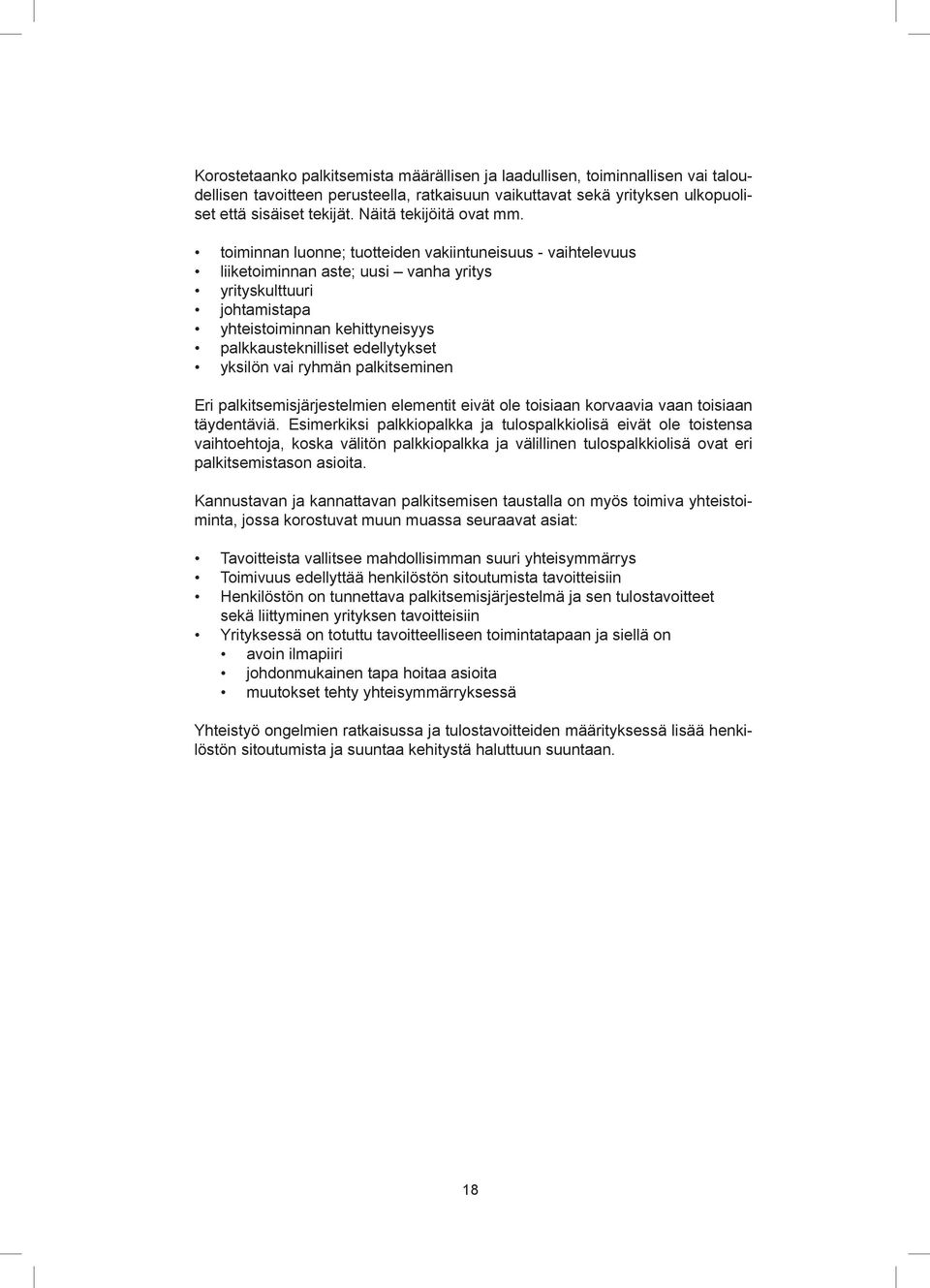 Korostetaanko palkitsemista määrällisen ja laadullisen, toiminnallisen vai taloudellisen tavoitteen perusteella, ratkaisuun vaikuttavat sekä yrityksen ulkopuoliset että sisäiset tekijät. Näitä tekijöitä ovat mm.

• toiminnan luonne; tuotteiden vakiintuneisuus - vaihtelevuus
• liiketoiminnan aste; uusi – vanha yritys
• yrityskulttuuri
• johtamistapa
• yhteistoiminnan kehittyneisyys
• palkkausteknilliset edellytykset
• yksilön vai ryhmän palkitseminen

Eri palkitsemisjärjestelmien elementit eivät ole toisiaan korvaavia vaan toisiaan täydentäviä. Esimerkiksi palkkiopalkka ja tulospalkkiolisä eivät ole toistensa vaihtoehtoja, koska välitön palkkiopalkka ja välillinen tulospalkkiolisä ovat eri palkitsemistason asioita.

Kannustavan ja kannattavan palkitsemisen taustalla on myös toimiva yhteistoiminta, jossa korostuvat muun muassa seuraavat asiat:

• Tavoitteista vallitsee mahdollisimman suuri yhteisymmärrys
• Toimivuus edellyttää henkilöstön sitoutumista tavoitteisiin
• Henkilöstön on tunnettava palkitsemisjärjestelmä ja sen tulostavoitteet sekä liittyminen yrityksen tavoitteisiin
• Yrityksessä on totuttu tavoitteelliseen toimintatapaan ja siellä on
  • avoin ilmapiiri
  • johdonmukainen tapa hoitaa asioita
  • muutokset tehty yhteisymmärryksessä

Yhteistyö ongelmien ratkaisussa ja tulostavoitteiden määrityksessä lisää henkilöstön sitoutumista ja suuntaa kehitystä haluttuun suuntaan.

18